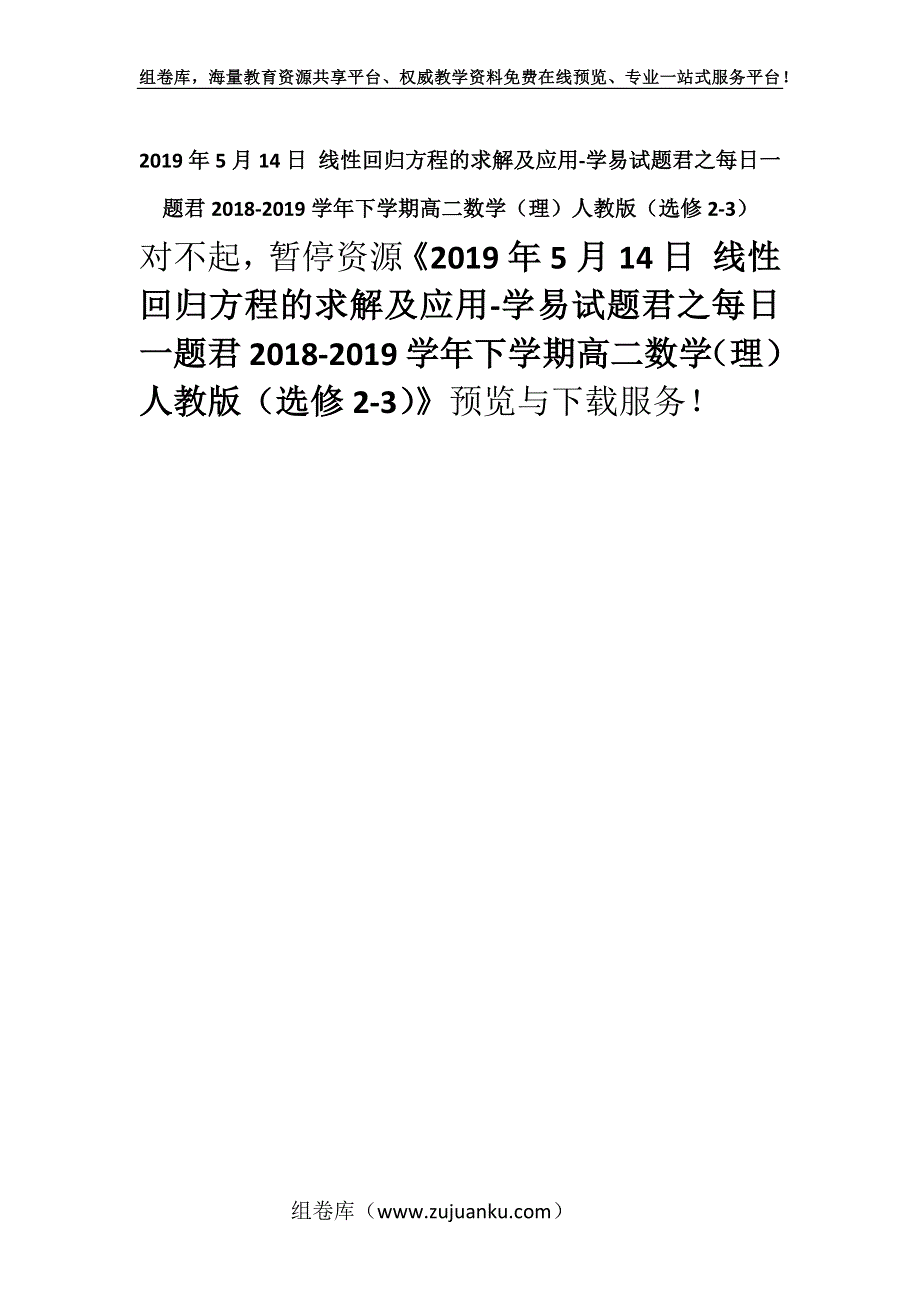 组卷库，海量教育资源共享平台、权威教学资料免费在线预览、专业一站式服务平台！

2019年5月14日 线性回归方程的求解及应用-学易试题君之每日一题君2018-2019学年下学期高二数学（理）人教版（选修2-3）

对不起，暂停资源《2019年5月14日 线性回归方程的求解及应用-学易试题君之每日一题君2018-2019学年下学期高二数学（理）人教版（选修2-3）》预览与下载服务！

组卷库（www.zujuanku.com）